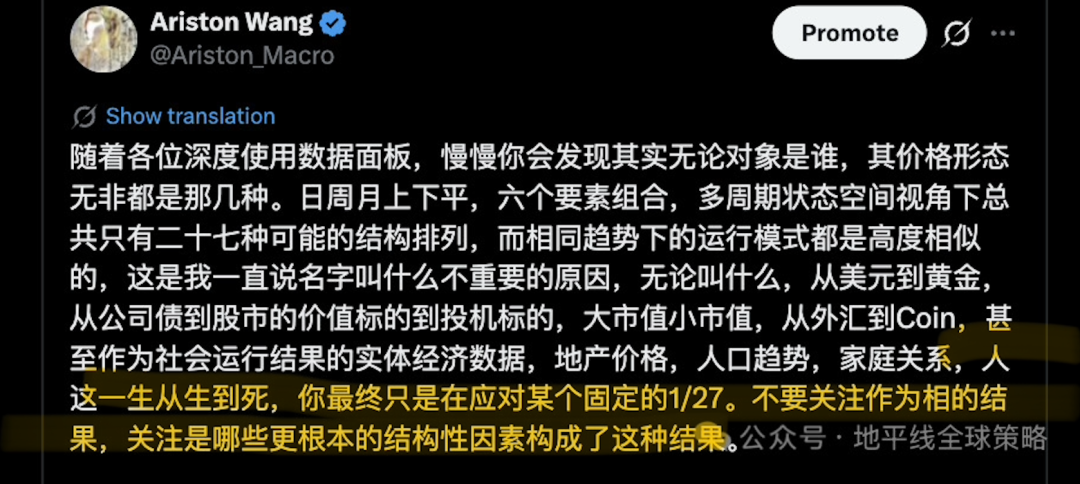 Ariston Wang
@Ariston_Macro

Promote

Show translation

随着各位深度使用数据面板，慢慢你会发现其实无论对象是谁，其价格形态无非都是那几种。日周月上下平，六个要素组合，多周期状态空间视角下总共只有二十七种可能的结构排列，而相同趋势下的运行模式都是高度相似的，这是我一直说名字叫什么不重要的原因，无论叫什么，从美元到黄金，从公司债到股市的价值标的到投机标的，大市值小市值，从外汇到Coin，甚至作为社会运行结果的实体经济数据，地产价格，人口趋势，家庭关系，人这一生从生到死，你最终只是在应对某个固定的1/27。不要关注作为相的结果，关注是哪些更根本的结构性因素构成了这种结果。

公众号 · 地平线全球策略